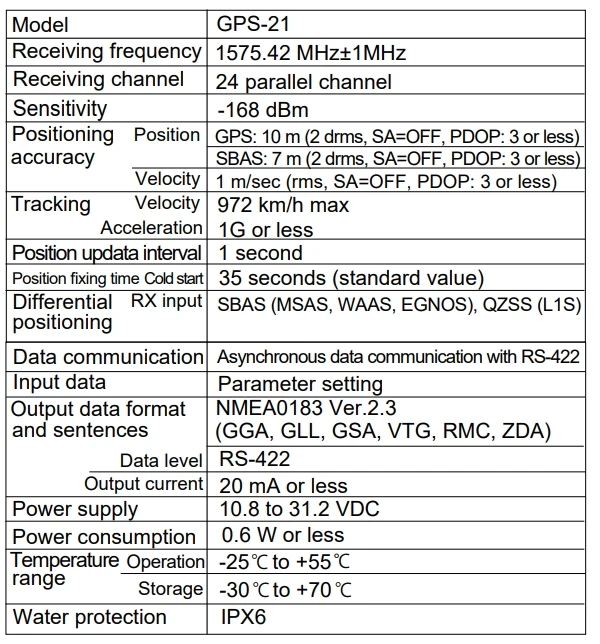 | Model | GPS-21 |
|---|---|
| Receiving frequency | 1575.42 MHz±1MHz |
| Receiving channel | 24 parallel channel |
| Sensitivity | -168 dBm |
| Positioning accuracy Position | GPS: 10 m (2 drms, SA=OFF, PDOP: 3 or less) |
| | SBAS: 7 m (2 drms, SA=OFF, PDOP: 3 or less) |
| Velocity | 1 m/sec (rms, SA=OFF, PDOP: 3 or less) |
| Tracking Velocity | 972 km/h max |
| Acceleration | 1G or less |
| Position updata interval | 1 second |
| Position fixing time Cold start | 35 seconds (standard value) |
| Differential positioning RX input | SBAS (MSAS, WAAS, EGNOS), QZSS (L1S) |
| Data communication | Asynchronous data communication with RS-422 |
| Input data | Parameter setting |
| Output data format and sentences | NMEA0183 Ver.2.3 (GGA, GLL, GSA, VTG, RMC, ZDA) |
| Data level | RS-422 |
| Output current | 20 mA or less |
| Power supply | 10.8 to 31.2 VDC |
| Power consumption | 0.6 W or less |
| Temperature range Operation | -25℃ to +55℃ |
| Storage | -30℃ to +70℃ |
| Water protection | IPX6 |